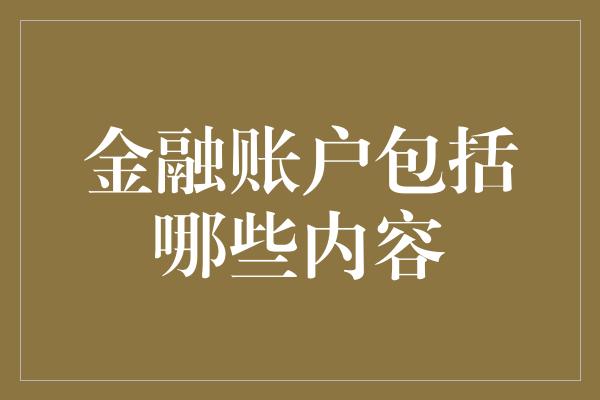 金融账户包括哪些内容